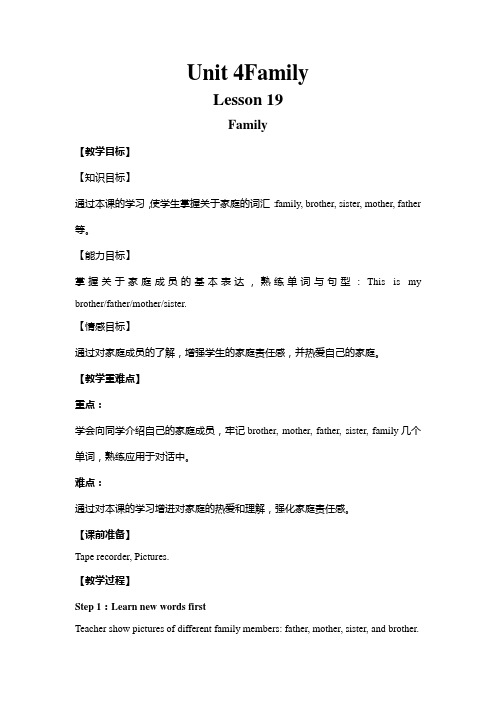 Unit 4Family

Lesson 19

Family

【教学目标】

【知识目标】

通过本课的学习，使学生掌握关于家庭的词汇：family, brother, sister, mother, father 等。

【能力目标】

掌握关于家庭成员的基本表达，熟练单词与句型：This is my brother/father/mother/sister.

【情感目标】

通过对家庭成员的了解，增强学生的家庭责任感，并热爱自己的家庭。

【教学重难点】

重点：

学会向同学介绍自己的家庭成员，牢记 brother, mother, father, sister, family 几个单词，熟练应用于对话中。

难点：

通过对本课的学习增进对家庭的热爱和理解，强化家庭责任感。

【课前准备】

Tape recorder, Pictures.

【教学过程】

Step 1：Learn new words first

Teacher show pictures of different family members: father, mother, sister, and brother.